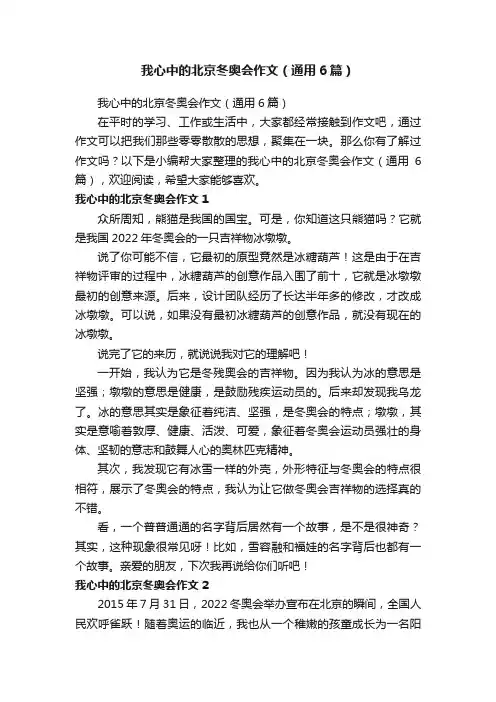 我心中的北京冬奥会作文（通用6篇）

我心中的北京冬奥会作文（通用6篇）

在平时的学习、工作或生活中，大家都经常接触到作文吧，通过作文可以把我们那些零零散散的思想，聚集在一块。那么你有了解过作文吗？以下是小编帮大家整理的我心中的北京冬奥会作文（通用6篇），欢迎阅读，希望大家能够喜欢。

我心中的北京冬奥会作文1

众所周知，熊猫是我国的国宝。可是，你知道这只熊猫吗？它就是我国2022年冬奥会的一只吉祥物冰墩墩。

说了你可能不信，它最初的原型竟然是冰糖葫芦！这是由于在吉祥物评审的过程中，冰糖葫芦的创意作品入围了前十，它就是冰墩墩最初的创意来源。后来，设计团队经历了长达半年多的修改，才改成冰墩墩。可以说，如果没有最初冰糖葫芦的创意作品，就没有现在的冰墩墩。

说完了它的来历，就说说我对它的理解吧！

一开始，我认为它是冬残奥会的吉祥物。因为我认为冰的意思是坚强；墩墩的意思是健康，是鼓励残疾运动员的。后来却发现我乌龙了。冰的意思其实是象征着纯洁、坚强，是冬奥会的特点；墩墩，其实是意喻着敦厚、健康、活泼、可爱，象征着冬奥会运动员强壮的身体、坚韧的意志和鼓舞人心的奥林匹克精神。

其次，我发现它有冰雪一样的外壳，外形特征与冬奥会的特点很相符，展示了冬奥会的特点，我认为让它做冬奥会吉祥物的选择真的不错。

看，一个普普通通的名字背后居然有一个故事，是不是很神奇？其实，这种现象很常见呀！比如，雪容融和福娃的名字背后也都有一个故事。亲爱的朋友，下次我再说给你们听吧！

我心中的北京冬奥会作文2

2015年7月31日，2022冬奥会举办宣布在北京的瞬间，全国人民欢呼雀跃！随着奥运的临近，我也从一个稚嫩的孩童成长为一名阳